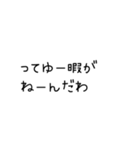 ってゆー暇が
ねーんだわ